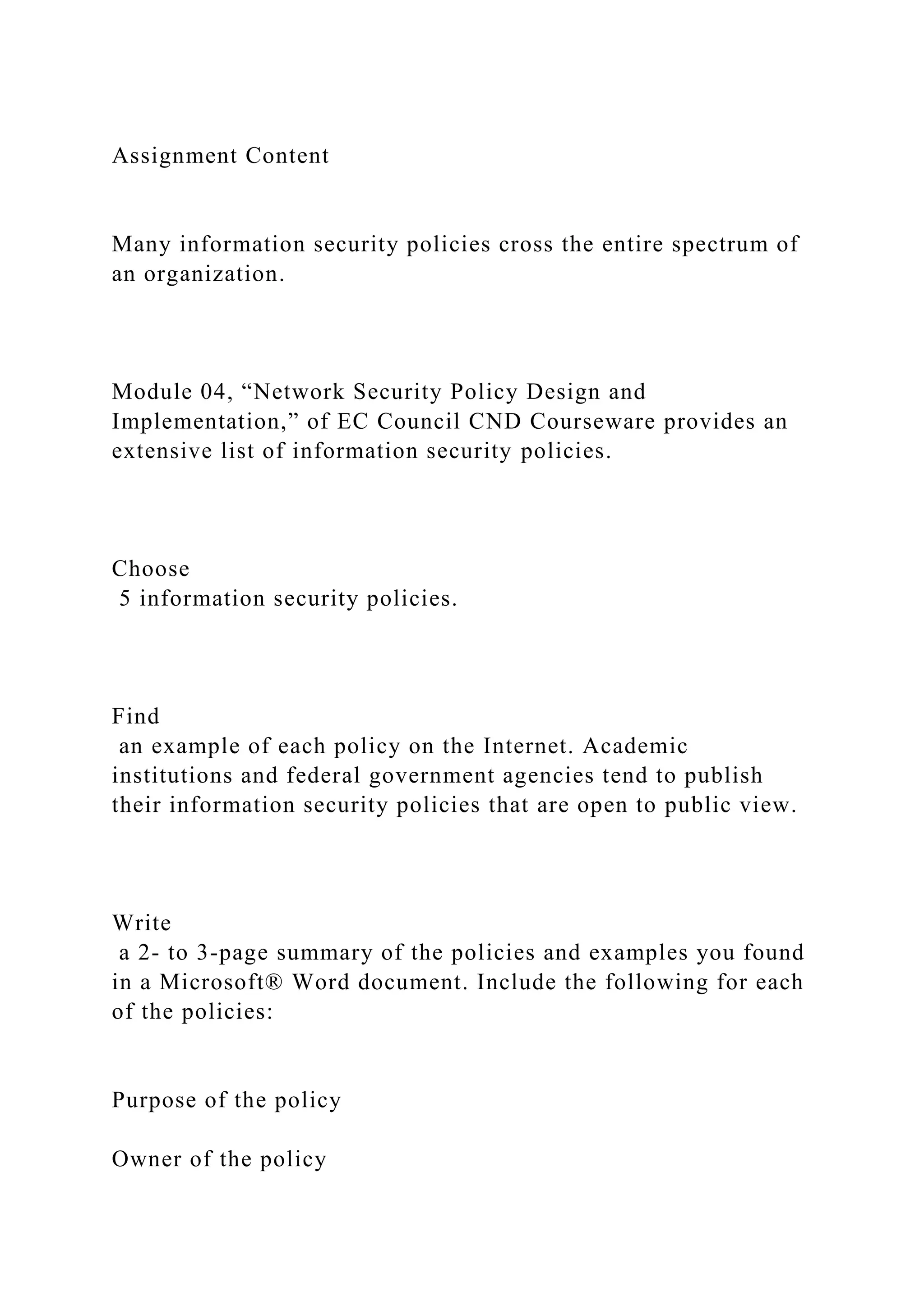 Assignment Content

Many information security policies cross the entire spectrum of an organization.

Module 04, “Network Security Policy Design and Implementation,” of EC Council CND Courseware provides an extensive list of information security policies.

Choose
 5 information security policies.

Find
 an example of each policy on the Internet. Academic institutions and federal government agencies tend to publish their information security policies that are open to public view.

Write
 a 2- to 3-page summary of the policies and examples you found in a Microsoft® Word document. Include the following for each of the policies:

Purpose of the policy

Owner of the policy